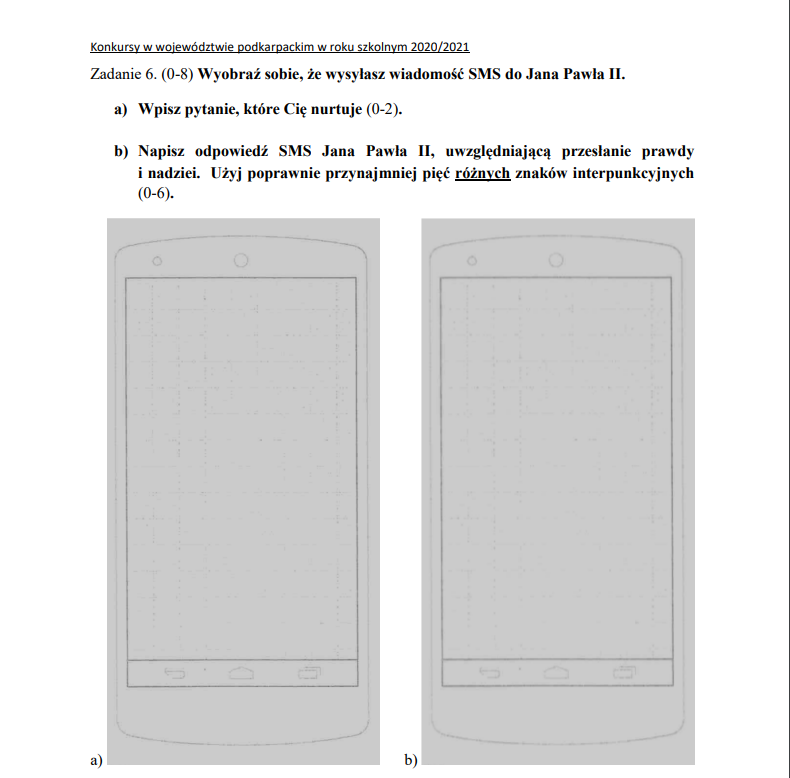 Konkursy w województwie podkarpackim w roku szkolnym 2020/2021

Zadanie 6. (0-8) Wyobraź sobie, że wysyłasz wiadomość SMS do Jana Pawła II.

a) Wpisz pytanie, które Cię nurtuje (0-2).

b) Napisz odpowiedź SMS Jana Pawła II, uwzględniającą przesłanie prawdy i nadziei. Użyj poprawnie przynajmniej pięć różnych znaków interpunkcyjnych (0-6).

a)

b)